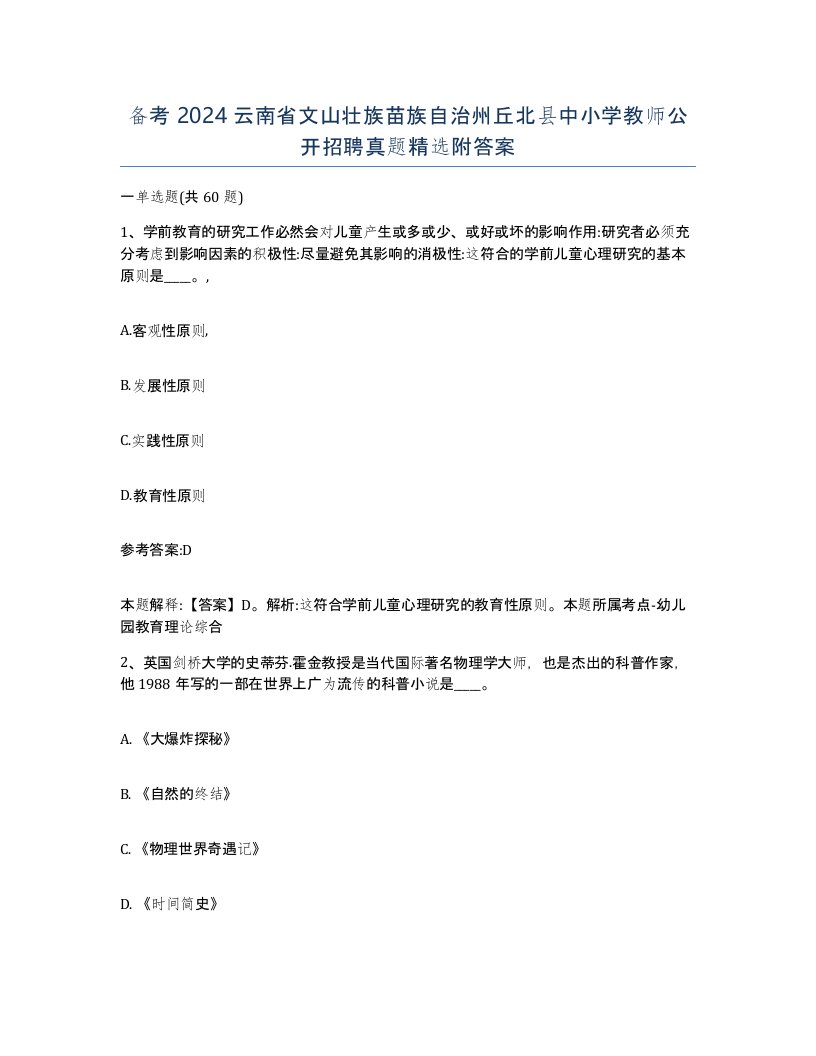 备考 2024 云南省文山壮族苗族自治州丘北县中小学教师公开招聘真题精选附答案

一单选题(共 60 题)

1、学前教育的研究工作必然会对儿童产生或多或少、或好或坏的影响作用:研究者必须充分考虑到影响因素的积极性:尽量避免其影响的消极性:这符合的学前儿童心理研究的基本原则是____。,

A.客观性原则,

B.发展性原则

C.实践性原则

D.教育性原则

参考答案:D

本题解释:【答案】D。解析:这符合学前儿童心理研究的教育性原则。本题所属考点-幼儿园教育理论综合

2、英国剑桥大学的史蒂芬.霍金教授是当代国际著名物理学大师，也是杰出的科普作家，他 1988 年写的一部在世界上广为流传的科普小说是____。

A. 《大爆炸探秘》

B. 《自然的终结》

C. 《物理世界奇遇记》

D. 《时间简史》